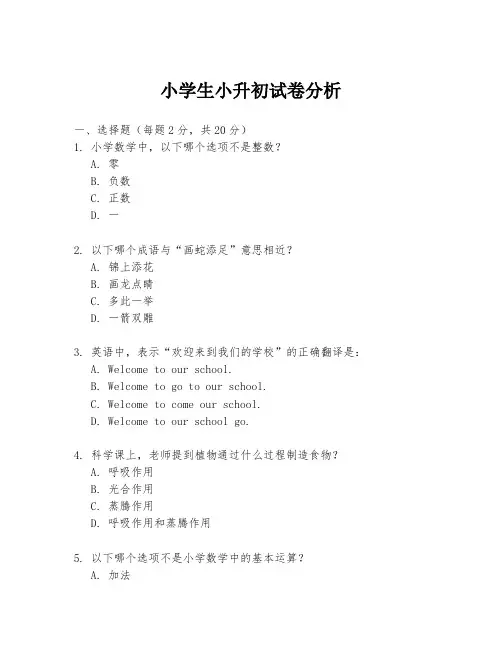 小学生小升初试卷分析

一、选择题（每题 2 分，共 20 分）
1. 小学数学中，以下哪个选项不是整数？
A. 零
B. 负数
C. 正数
D. 一

2. 以下哪个成语与“画蛇添足”意思相近？
A. 锦上添花
B. 画龙点睛
C. 多此一举
D. 一箭双雕

3. 英语中，表示“欢迎来到我们的学校”的正确翻译是：
A. Welcome to our school.
B. Welcome to go to our school.
C. Welcome to come our school.
D. Welcome to our school go.

4. 科学课上，老师提到植物通过什么过程制造食物？
A. 呼吸作用
B. 光合作用
C. 蒸腾作用
D. 呼吸作用和蒸腾作用

5. 以下哪个选项不是小学数学中的基本运算？
A. 加法